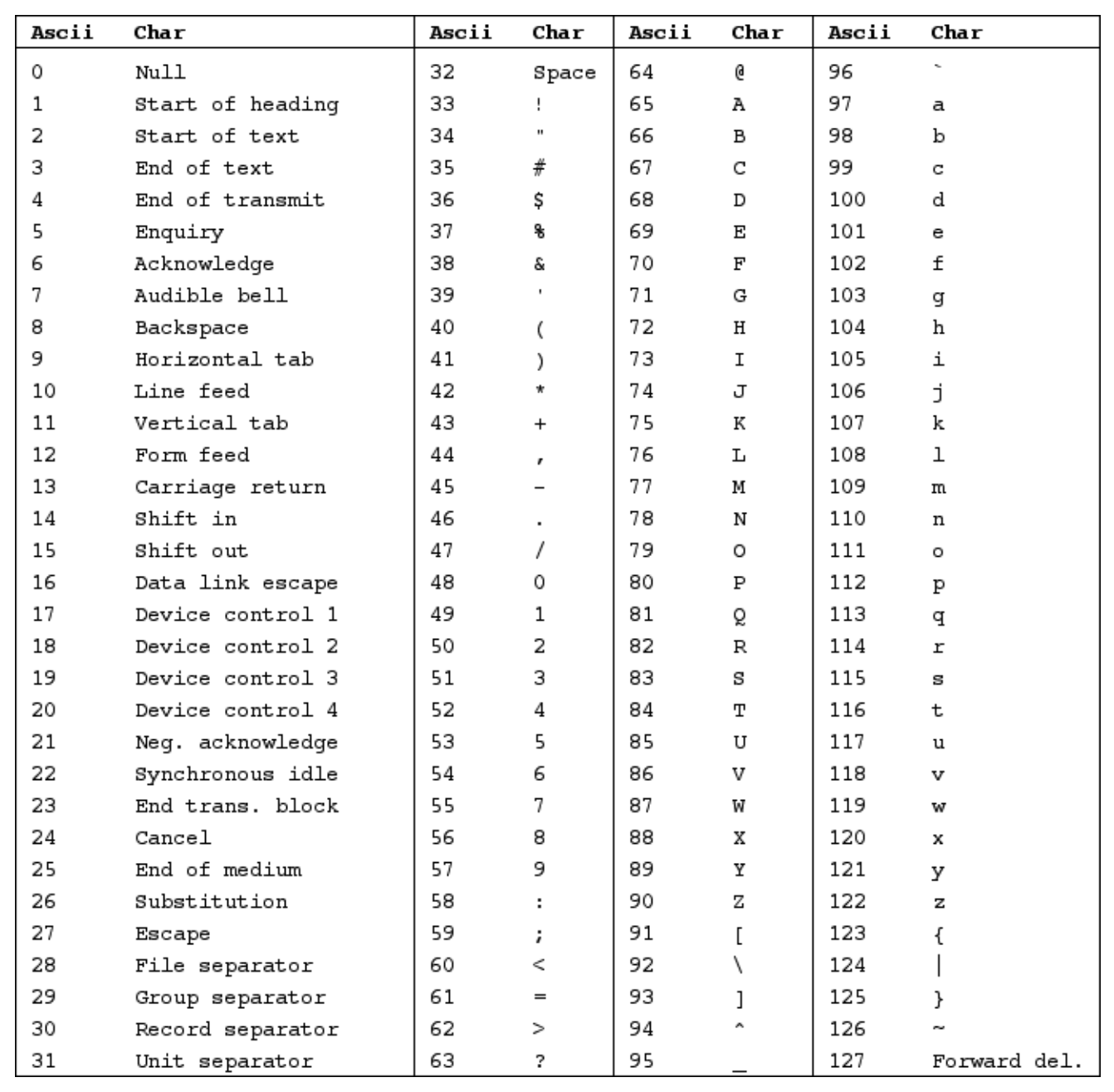 | Ascii | Char | Ascii | Char | Ascii | Char | Ascii | Char |
|---|---|---|---|---|---|---|---|
| 0 | Null | 32 | Space | 64 | @ | 96 | ` |
| 1 | Start of heading | 33 | ! | 65 | A | 97 | a |
| 2 | Start of text | 34 | " | 66 | B | 98 | b |
| 3 | End of text | 35 | # | 67 | C | 99 | c |
| 4 | End of transmit | 36 | $ | 68 | D | 100 | d |
| 5 | Enquiry | 37 | % | 69 | E | 101 | e |
| 6 | Acknowledge | 38 | & | 70 | F | 102 | f |
| 7 | Audible bell | 39 | ' | 71 | G | 103 | g |
| 8 | Backspace | 40 | ( | 72 | H | 104 | h |
| 9 | Horizontal tab | 41 | ) | 73 | I | 105 | i |
| 10 | Line feed | 42 | * | 74 | J | 106 | j |
| 11 | Vertical tab | 43 | + | 75 | K | 107 | k |
| 12 | Form feed | 44 | , | 76 | L | 108 | l |
| 13 | Carriage return | 45 | - | 77 | M | 109 | m |
| 14 | Shift in | 46 | . | 78 | N | 110 | n |
| 15 | Shift out | 47 | / | 79 | O | 111 | o |
| 16 | Data link escape | 48 | 0 | 80 | P | 112 | p |
| 17 | Device control 1 | 49 | 1 | 81 | Q | 113 | q |
| 18 | Device control 2 | 50 | 2 | 82 | R | 114 | r |
| 19 | Device control 3 | 51 | 3 | 83 | S | 115 | s |
| 20 | Device control 4 | 52 | 4 | 84 | T | 116 | t |
| 21 | Neg. acknowledge | 53 | 5 | 85 | U | 117 | u |
| 22 | Synchronous idle | 54 | 6 | 86 | V | 118 | v |
| 23 | End trans. block | 55 | 7 | 87 | W | 119 | w |
| 24 | Cancel | 56 | 8 | 88 | X | 120 | x |
| 25 | End of medium | 57 | 9 | 89 | Y | 121 | y |
| 26 | Substitution | 58 | : | 90 | Z | 122 | z |
| 27 | Escape | 59 | ; | 91 | [ | 123 | { |
| 28 | File separator | 60 | < | 92 | \ | 124 | \| |
| 29 | Group separator | 61 | = | 93 | ] | 125 | } |
| 30 | Record separator | 62 | > | 94 | ^ | 126 | ~ |
| 31 | Unit separator | 63 | ? | 95 | _ | 127 | Forward del. |